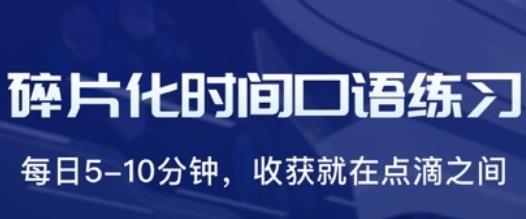 碎片化时间口语练习

每日5-10分钟，收获就在点滴之间